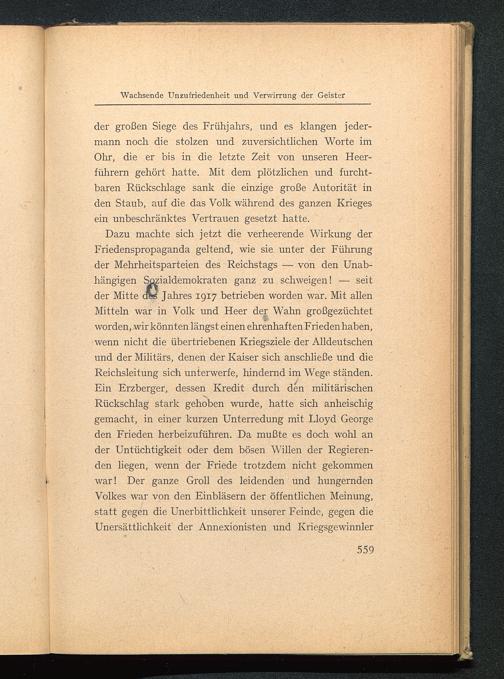 Wachsende Unzufriedenheit und Verwirrung der Geister

der großen Siege des Frühjahrs, und es klangen jedermann noch die stolzen und zuversichtlichen Worte im Ohr, die er bis in die letzte Zeit von unseren Heerführern gehört hatte. Mit dem plötzlichen und furchtbaren Rückschlage sank die einzige große Autorität in den Staub, auf die das Volk während des ganzen Krieges ein unbeschränktes Vertrauen gesetzt hatte.

Dazu machte sich jetzt die verheerende Wirkung der Friedenspropaganda geltend, wie sie unter der Führung der Mehrheitsparteien des Reichstags — von den Unabhängigen Sozialdemokraten ganz zu schweigen! — seit der Mitte des Jahres 1917 betrieben worden war. Mit allen Mitteln war in Volk und Heer der Wahn großgezüchtet worden, wir könnten längst einen ehrenhaften Frieden haben, wenn nicht die übertriebenen Kriegsziele der Alldeutschen und der Militärs, denen der Kaiser sich anschließe und die Reichsleitung sich unterwerfe, hindernd im Wege ständen. Ein Erzberger, dessen Kredit durch den militärischen Rückschlag stark gehoben wurde, hatte sich anheischig gemacht, in einer kurzen Unterredung mit Lloyd George den Frieden herbeizuführen. Da mußte es doch wohl an der Untüchtigkeit oder dem bösen Willen der Regierenden liegen, wenn der Friede trotzdem nicht gekommen war! Der ganze Groll des leidenden und hungernden Volkes war von den Einbläsern der öffentlichen Meinung, statt gegen die Unerbittlichkeit unserer Feinde, gegen die Unersättlichkeit der Annexionisten und Kriegsgewinnler

559